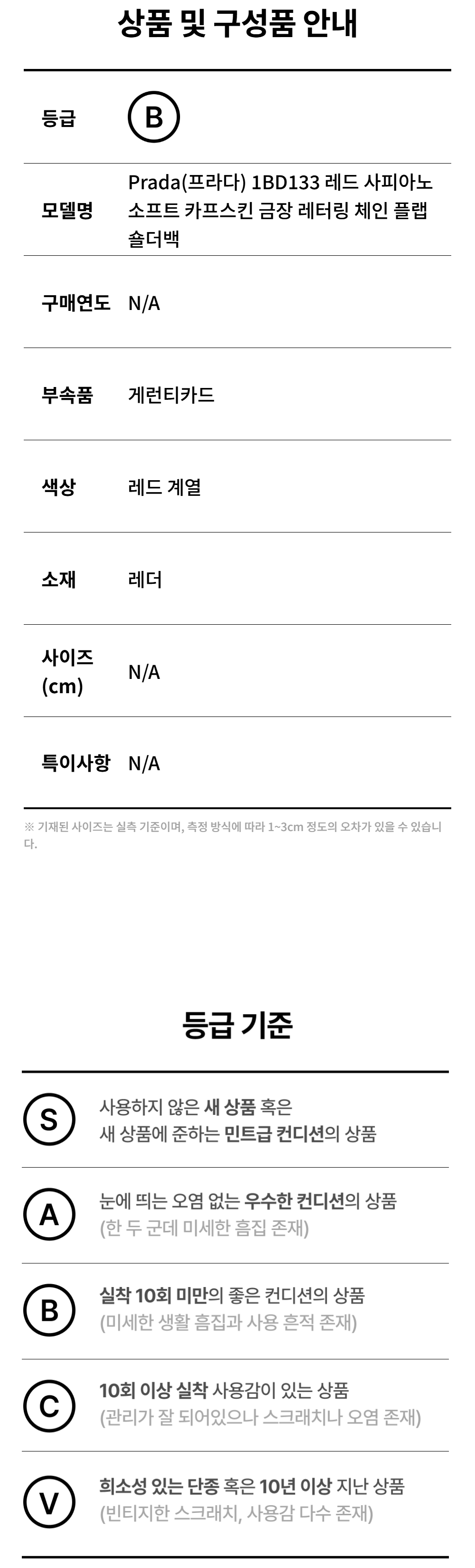 상품 및 구성품 안내

등급 B

모델명 Prada(프라다) 1BD133 레드 사피아노 소프트 카프스킨 금장 레터링 체인 플랩 숄더백

구매연도 N/A

부속품 게런티카드

색상 레드 계열

소재 레더

사이즈 (cm) N/A

특이사항 N/A

※ 기재된 사이즈는 실측 기준이며, 측정 방식에 따라 1~3cm 정도의 오차가 있을 수 있습니다.

등급 기준

S 사용하지 않은 새 상품 혹은 새 상품에 준하는 민트급 컨디션의 상품

A 눈에 띄는 오염 없는 우수한 컨디션의 상품 (한 두 군데 미세한 흠집 존재)

B 실착 10회 미만의 좋은 컨디션의 상품 (미세한 생활 흠집과 사용 흔적 존재)

C 10회 이상 실착 사용감이 있는 상품 (관리가 잘 되어있으나 스크래치나 오염 존재)

V 희소성 있는 단종 혹은 10년 이상 지난 상품 (빈티지한 스크래치, 사용감 다수 존재)